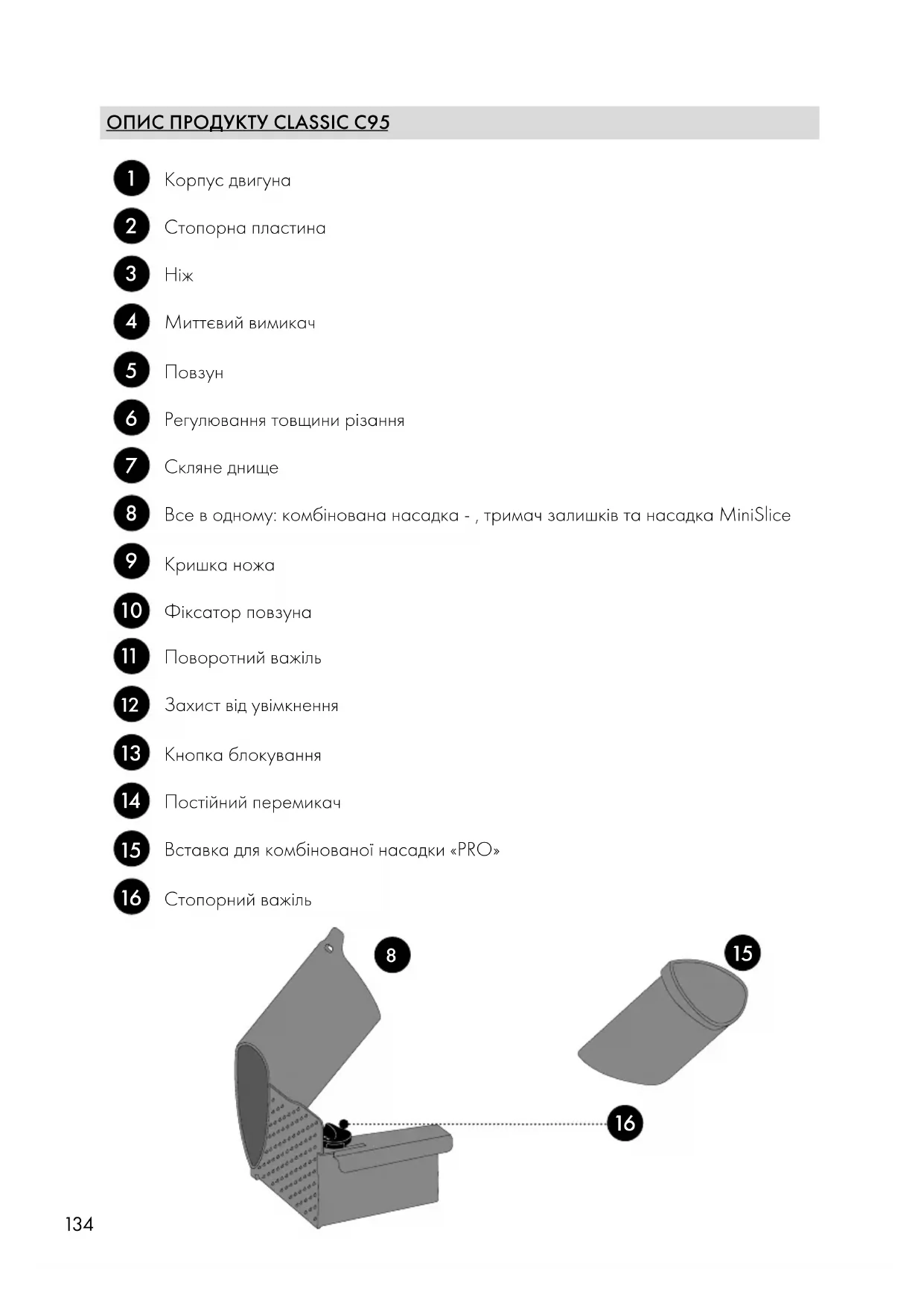 ОПИС ПРОДУКТУ CLASSIC C95

1 Корпус двигуна

2 Стопорна пластина

3 Ніж

4 Миттєвий вимикач

5 Повзун

6 Регулювання товщини різання

7 Скляне днище

8 Все в одному: комбінована насадка - , тримач залишків та насадка MiniSlice

9 Кришка ножа

10 Фіксатор повзуна

11 Поворотний важіль

12 Захист від увімкнення

13 Кнопка блокування

14 Постійний перемикач

15 Вставка для комбінованої насадки «PRO»

16 Стопорний важіль

8

15

16

134